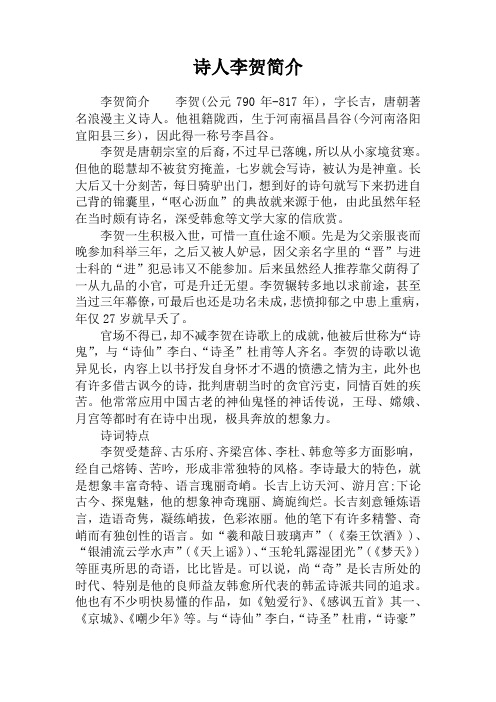 诗人李贺简介

李贺简介　　李贺(公元 790 年-817 年)，字长吉，唐朝著名浪漫主义诗人。他祖籍陇西，生于河南福昌昌谷(今河南洛阳宜阳县三乡)，因此得一称号李昌谷。

李贺是唐朝宗室的后裔，不过早已落魄，所以从小家境贫寒。但他的聪慧却不被贫穷掩盖，七岁就会写诗，被认为是神童。长大后又十分刻苦，每日骑驴出门，想到好的诗句就写下来扔进自己背的锦囊里，“呕心沥血”的典故就来源于他，由此虽然年轻在当时颇有诗名，深受韩愈等文学大家的信欣赏。

李贺一生积极入世，可惜一直仕途不顺。先是为父亲服丧而晚参加科举三年，之后又被人妒忌，因父亲名字里的“晋”与进士科的“进”犯忌讳又不能参加。后来虽然经人推荐靠父荫得了一从九品的小官，可是升迁无望。李贺辗转多地以求前途，甚至当过三年幕僚，可最后也还是功名未成，悲愤抑郁之中患上重病，年仅 27 岁就早夭了。

官场不得已，却不减李贺在诗歌上的成就，他被后世称为“诗鬼”，与“诗仙”李白、“诗圣”杜甫等人齐名。李贺的诗歌以诡异见长，内容上以书抒发自身怀才不遇的愤懑之情为主，此外也有许多借古讽今的诗，批判唐朝当时的贪官污吏，同情百姓的疾苦。他常常应用中国古老的神仙鬼怪的神话传说，王母、嫦娥、月宫等都时有在诗中出现，极具奔放的想象力。

诗词特点

李贺受楚辞、古乐府、齐梁宫体、李杜、韩愈等多方面影响，经自己熔铸、苦吟，形成非常独特的风格。李诗最大的特色，就是想象丰富奇特、语言瑰丽奇峭。长吉上访天河、游月宫;下论古今、探鬼魅，他的想象神奇瑰丽、旖旎绚烂。长吉刻意锤炼语言，造语奇隽，凝练峭拔，色彩浓丽。他的笔下有许多精警、奇峭而有独创性的语言。如“羲和敲日玻璃声”(《秦王饮酒》)、“银浦流云学水声”(《天上谣》)、“玉轮轧露湿团光”(《梦天》)等匪夷所思的奇语，比比皆是。可以说，尚“奇”是长吉所处的时代、特别是他的良师益友韩愈所代表的韩孟诗派共同的追求。他也有不少明快易懂的作品，如《勉爱行》、《感讽五首》其一、《京城》、《嘲少年》等。与“诗仙”李白，“诗圣”杜甫，“诗豪”